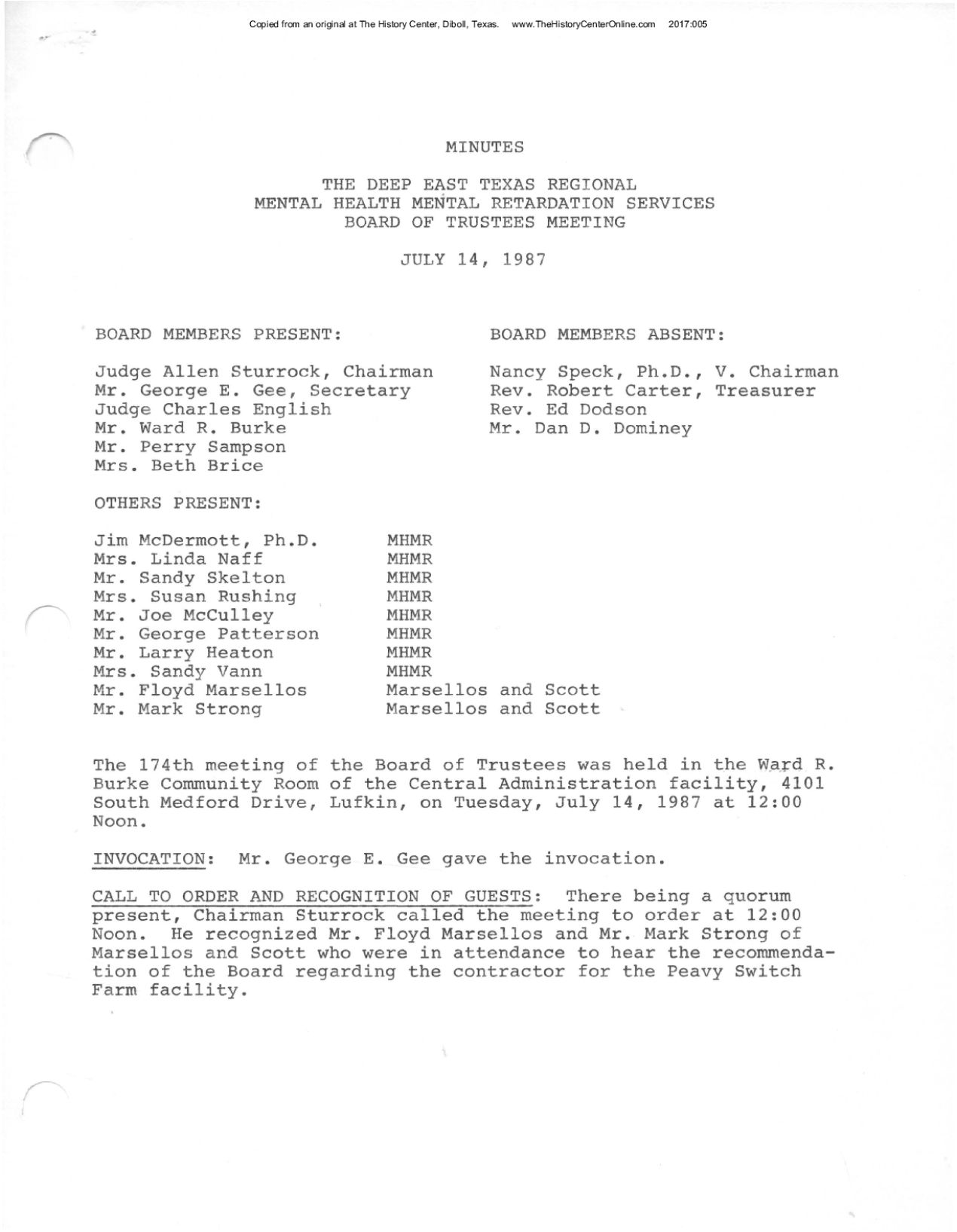 Copied from an original at The History Center, Diboll, Texas. www.TheHistoryCenterOnline.com 2017:005

MINUTES

THE DEEP EAST TEXAS REGIONAL
MENTAL HEALTH MENTAL RETARDATION SERVICES
BOARD OF TRUSTEES MEETING

JULY 14, 1987

BOARD MEMBERS PRESENT:

Judge Allen Sturrock, Chairman
Mr. George E. Gee, Secretary
Judge Charles English
Mr. Ward R. Burke
Mr. Perry Sampson
Mrs. Beth Brice

BOARD MEMBERS ABSENT:

Nancy Speck, Ph.D., V. Chairman
Rev. Robert Carter, Treasurer
Rev. Ed Dodson
Mr. Dan D. Dominey

OTHERS PRESENT:

| | |
|---|---|
| Jim McDermott, Ph.D. | MHMR |
| Mrs. Linda Naff | MHMR |
| Mr. Sandy Skelton | MHMR |
| Mrs. Susan Rushing | MHMR |
| Mr. Joe McCulley | MHMR |
| Mr. George Patterson | MHMR |
| Mr. Larry Heaton | MHMR |
| Mrs. Sandy Vann | MHMR |
| Mr. Floyd Marsellos | Marsellos and Scott |
| Mr. Mark Strong | Marsellos and Scott |

The 174th meeting of the Board of Trustees was held in the Ward R. Burke Community Room of the Central Administration facility, 4101 South Medford Drive, Lufkin, on Tuesday, July 14, 1987 at 12:00 Noon.

INVOCATION: Mr. George E. Gee gave the invocation.

CALL TO ORDER AND RECOGNITION OF GUESTS: There being a quorum present, Chairman Sturrock called the meeting to order at 12:00 Noon. He recognized Mr. Floyd Marsellos and Mr. Mark Strong of Marsellos and Scott who were in attendance to hear the recommendation of the Board regarding the contractor for the Peavy Switch Farm facility.